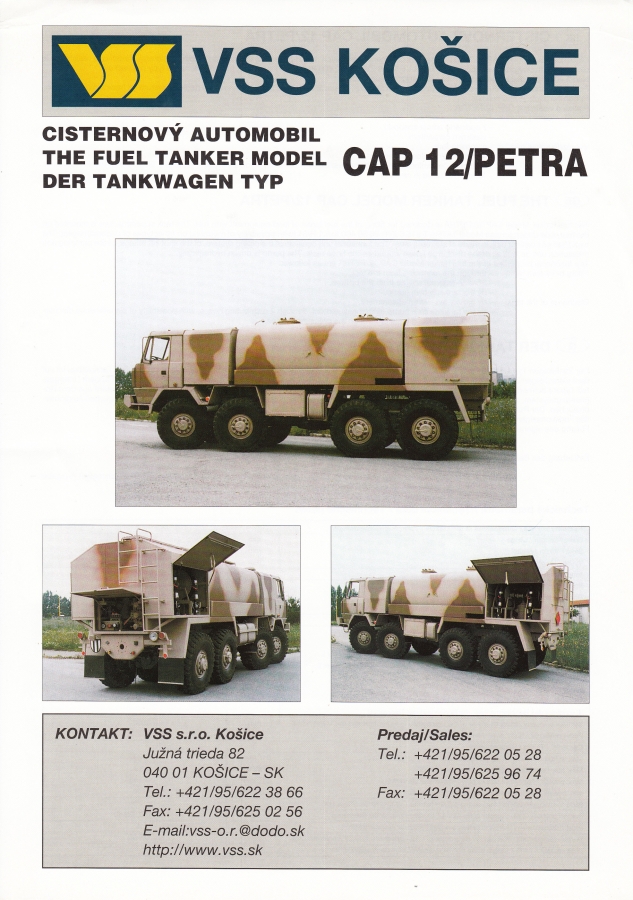 VSS KOŠICE

CISTERNOVÝ AUTOMOBIL
THE FUEL TANKER MODEL
DER TANKWAGEN TYP

CAP 12/PETRA

KONTAKT: VSS s.r.o. Košice
Južná trieda 82
040 01 KOŠICE – SK
Tel.: +421/95/622 38 66
Fax: +421/95/625 02 56
E-mail:vss-o.r.@dodo.sk
http://www.vss.sk

Predaj/Sales:
Tel.: +421/95/622 05 28
+421/95/625 96 74
Fax: +421/95/622 05 28